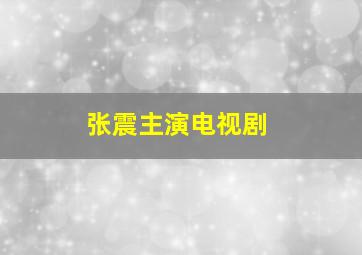 张震主演电视剧